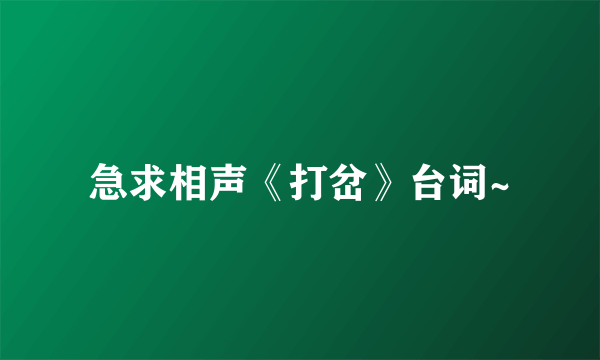 急求相声《打岔》台词~